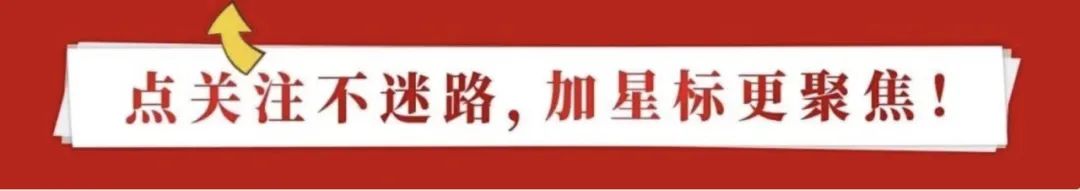 点关注不迷路，加星标更聚焦！